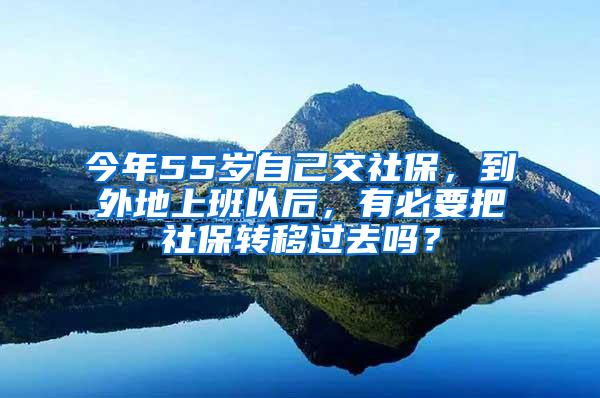 今年55岁自己交社保，到外地上班以后，有必要把社保转移过去吗？